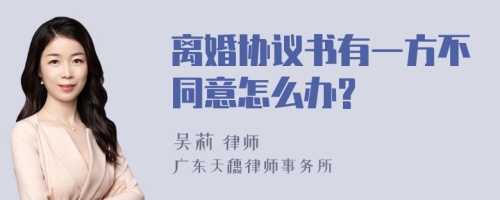 离婚协议书有一方不同意怎么办?

吴莉 律师
广东天穗律师事务所